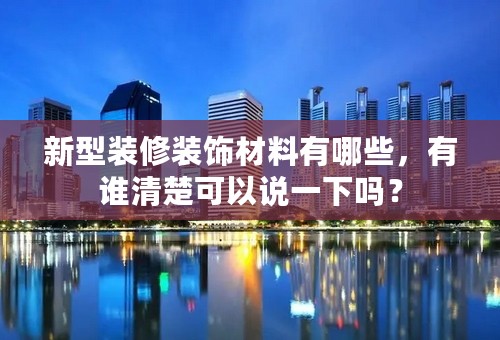 新型装修装饰材料有哪些，有谁清楚可以说一下吗？